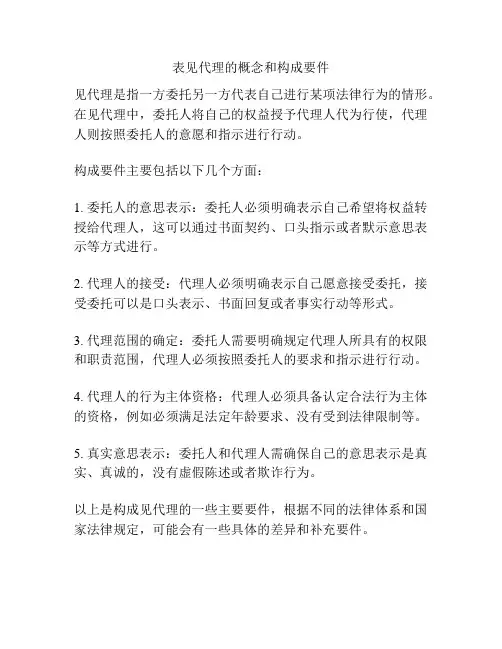 表见代理的概念和构成要件

见代理是指一方委托另一方代表自己进行某项法律行为的情形。在见代理中，委托人将自己的权益授予代理人代为行使，代理人则按照委托人的意愿和指示进行行动。

构成要件主要包括以下几个方面：

1. 委托人的意思表示：委托人必须明确表示自己希望将权益转授给代理人，这可以通过书面契约、口头指示或者默示意思表示等方式进行。

2. 代理人的接受：代理人必须明确表示自己愿意接受委托，接受委托可以是口头表示、书面回复或者事实行动等形式。

3. 代理范围的确定：委托人需要明确规定代理人所具有的权限和职责范围，代理人必须按照委托人的要求和指示进行行动。

4. 代理人的行为主体资格：代理人必须具备认定合法行为主体的资格，例如必须满足法定年龄要求、没有受到法律限制等。

5. 真实意思表示：委托人和代理人需确保自己的意思表示是真实、真诚的，没有虚假陈述或者欺诈行为。

以上是构成见代理的一些主要要件，根据不同的法律体系和国家法律规定，可能会有一些具体的差异和补充要件。